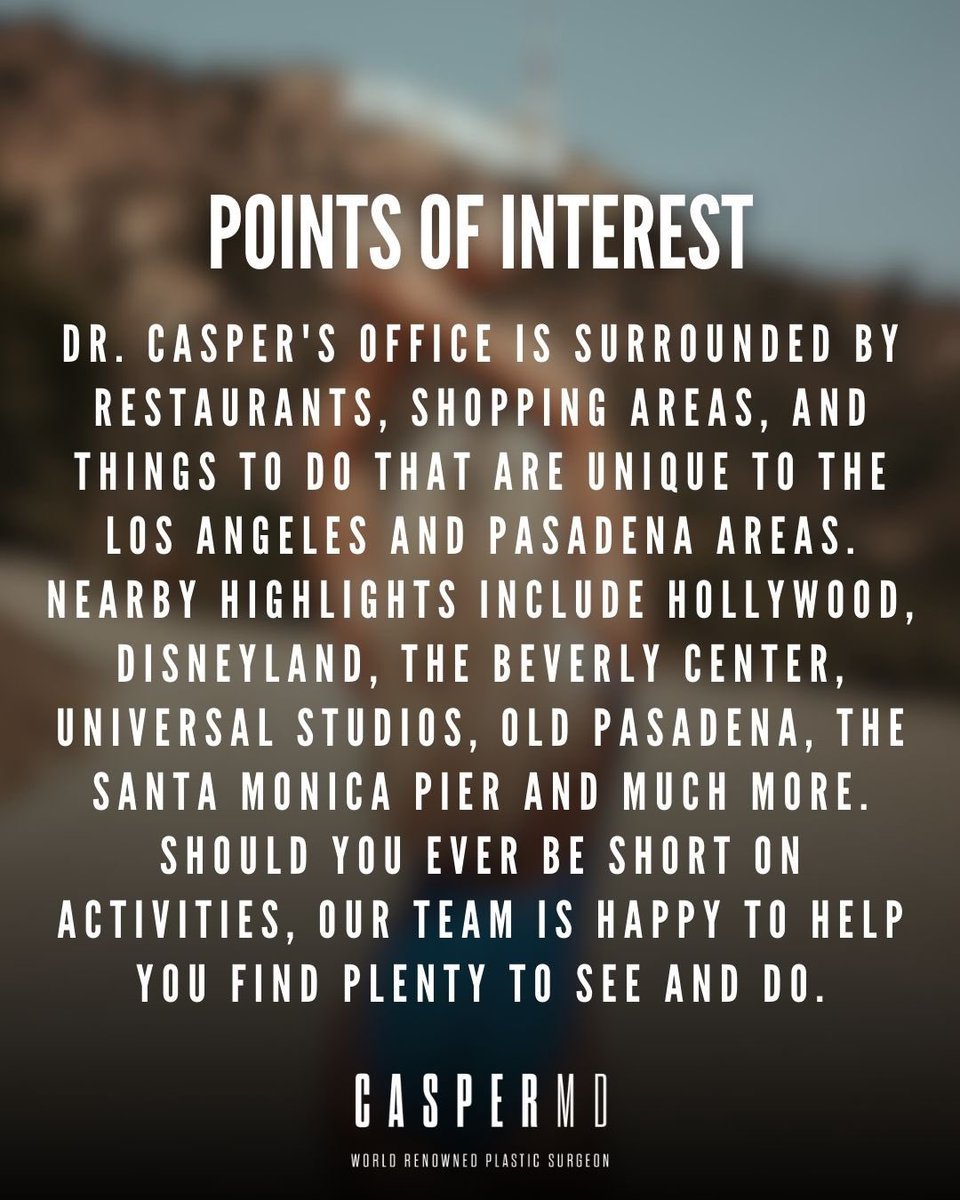 POINTS OF INTEREST

DR. CASPER'S OFFICE IS SURROUNDED BY RESTAURANTS, SHOPPING AREAS, AND THINGS TO DO THAT ARE UNIQUE TO THE LOS ANGELES AND PASADENA AREAS. NEARBY HIGHLIGHTS INCLUDE HOLLYWOOD, DISNEYLAND, THE BEVERLY CENTER, UNIVERSAL STUDIOS, OLD PASADENA, THE SANTA MONICA PIER AND MUCH MORE. SHOULD YOU EVER BE SHORT ON ACTIVITIES, OUR TEAM IS HAPPY TO HELP YOU FIND PLENTY TO SEE AND DO.

CASPERMD

WORLD RENOWNED PLASTIC SURGEON